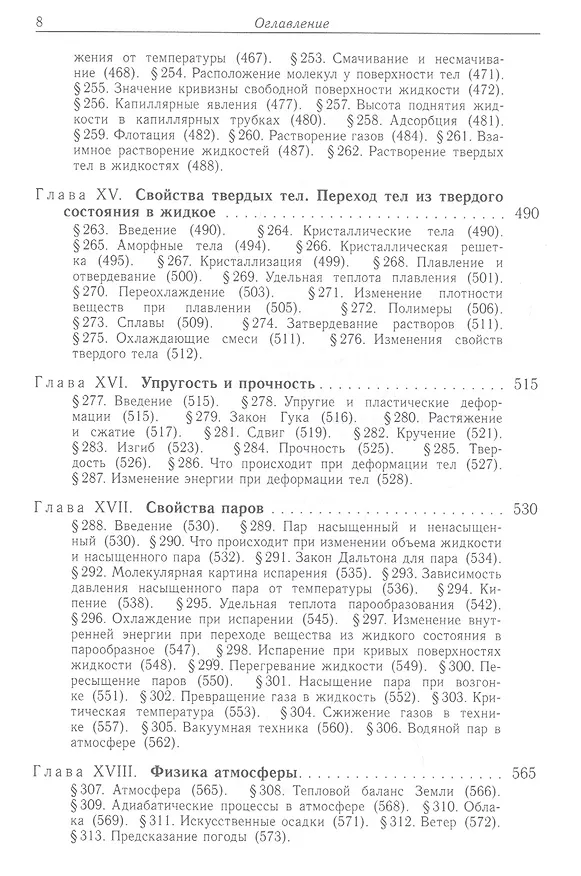 8 Оглавление

жения от температуры (467). § 253. Смачивание и несмачивание (468). § 254. Расположение молекул у поверхности тел (471). § 255. Значение кривизны свободной поверхности жидкости (472). § 256. Капиллярные явления (477). § 257. Высота поднятия жидкости в капиллярных трубках (480). § 258. Адсорбция (481). § 259. Флотация (482). § 260. Растворение газов (484). § 261. Взаимное растворение жидкостей (487). § 262. Растворение твердых тел в жидкостях (488).

Глава XV. Свойства твердых тел. Переход тел из твердого состояния в жидкое 490
§ 263. Введение (490). § 264. Кристаллические тела (490). § 265. Аморфные тела (494). § 266. Кристаллическая решетка (495). § 267. Кристаллизация (499). § 268. Плавление и отвердевание (500). § 269. Удельная теплота плавления (501). § 270. Переохлаждение (503). § 271. Изменение плотности веществ при плавлении (505). § 272. Полимеры (506). § 273. Сплавы (509). § 274. Затвердевание растворов (511). § 275. Охлаждающие смеси (511). § 276. Изменения свойств твердого тела (512).

Глава XVI. Упругость и прочность 515
§ 277. Введение (515). § 278. Упругие и пластические деформации (515). § 279. Закон Гука (516). § 280. Растяжение и сжатие (517). § 281. Сдвиг (519). § 282. Кручение (521). § 283. Изгиб (523). § 284. Прочность (525). § 285. Твердость (526). § 286. Что происходит при деформации тел (527). § 287. Изменение энергии при деформации тел (528).

Глава XVII. Свойства паров 530
§ 288. Введение (530). § 289. Пар насыщенный и ненасыщенный (530). § 290. Что происходит при изменении объема жидкости и насыщенного пара (532). § 291. Закон Дальтона для пара (534). § 292. Молекулярная картина испарения (535). § 293. Зависимость давления насыщенного пара от температуры (536). § 294. Кипение (538). § 295. Удельная теплота парообразования (542). § 296. Охлаждение при испарении (545). § 297. Изменение внутренней энергии при переходе вещества из жидкого состояния в парообразное (547). § 298. Испарение при кривых поверхностях жидкости (548). § 299. Перегревание жидкости (549). § 300. Пересыщение паров (550). § 301. Насыщение пара при возгонке (551). § 302. Превращение газа в жидкость (552). § 303. Критическая температура (553). § 304. Сжижение газов в технике (557). § 305. Вакуумная техника (560). § 306. Водяной пар в атмосфере (562).

Глава XVIII. Физика атмосферы 565
§ 307. Атмосфера (565). § 308. Тепловой баланс Земли (566). § 309. Адиабатические процессы в атмосфере (568). § 310. Облака (569). § 311. Искусственные осадки (571). § 312. Ветер (572). § 313. Предсказание погоды (573).